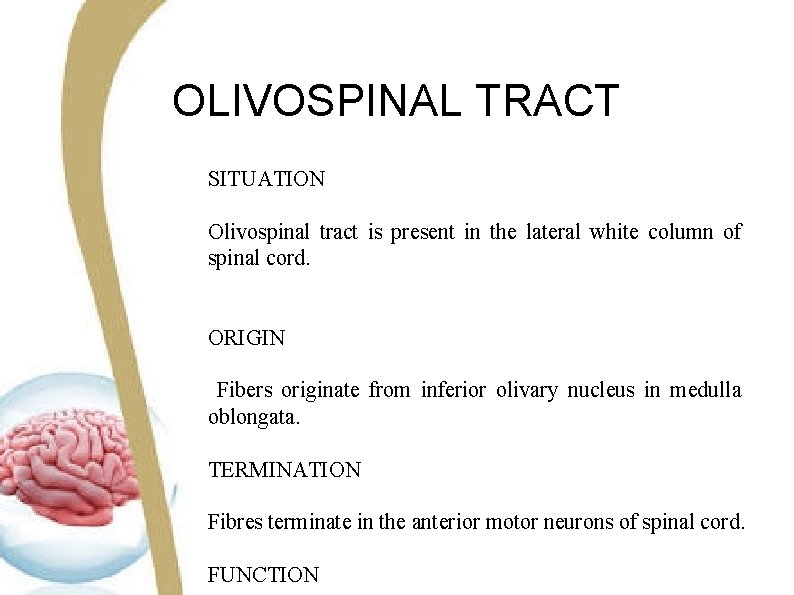 OLIVOSPINAL TRACT

SITUATION

Olivospinal tract is present in the lateral white column of spinal cord.

ORIGIN

Fibers originate from inferior olivary nucleus in medulla oblongata.

TERMINATION

Fibres terminate in the anterior motor neurons of spinal cord.

FUNCTION